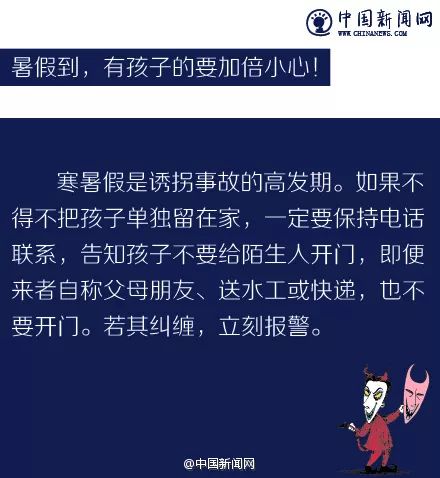 中国新闻网
WWW.CHINANEWS.COM

暑假到，有孩子的要加倍小心!

寒暑假是诱拐事故的高发期。如果不得不把孩子单独留在家，一定要保持电话联系，告知孩子不要给陌生人开门，即便来者自称父母朋友、送水工或快递，也不要开门。若其纠缠，立刻报警。

@中国新闻网